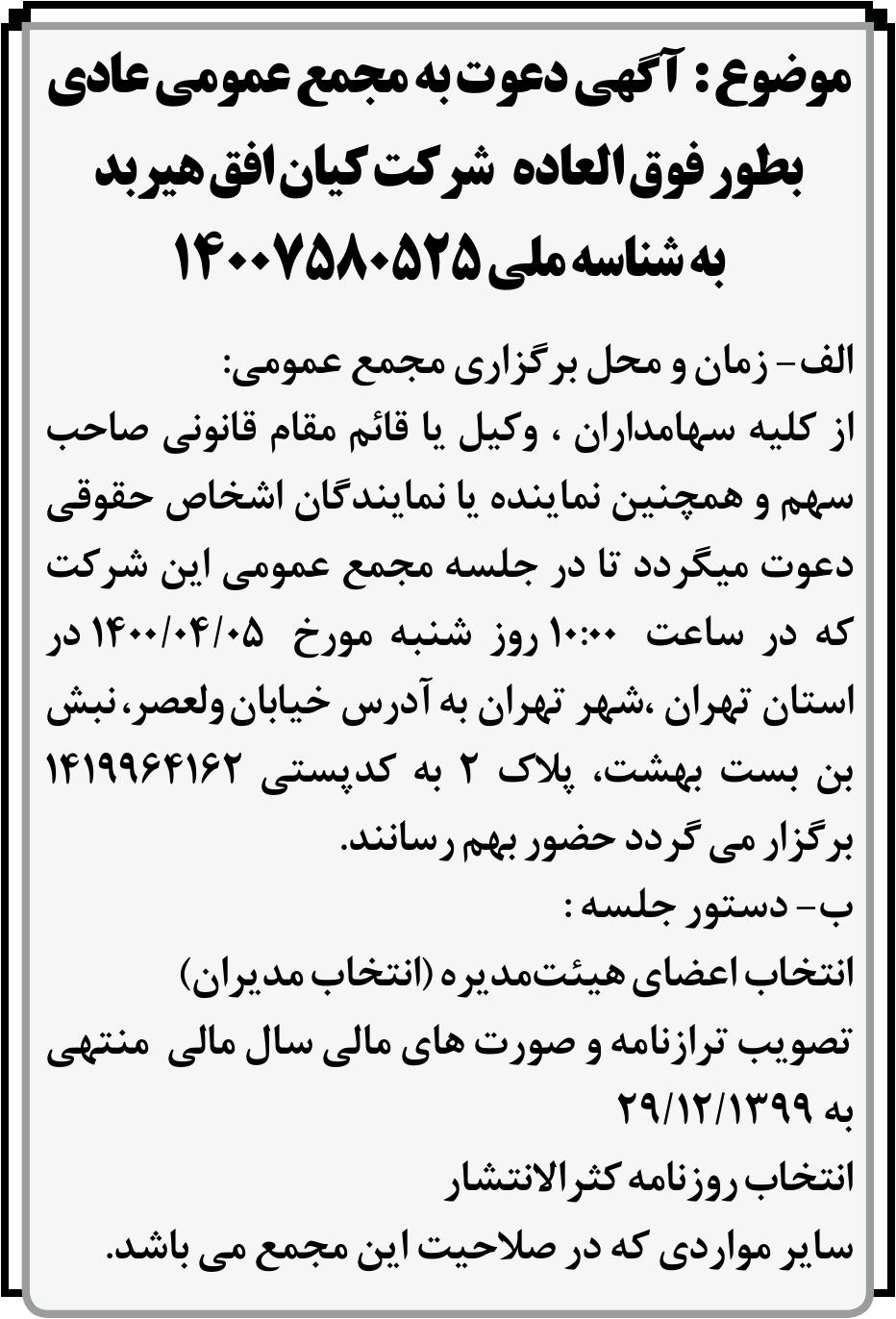 موضوع : آگهی دعوت به مجمع عمومی عادی بطور فوق العاده شرکت کیان افق هیربد به شناسه ملی ۱۴۰۰۷۵۸۰۵۲۵

الف- زمان و محل برگزاری مجمع عمومی:
از کلیه سهامداران ، وکیل یا قائم مقام قانونی صاحب سهم و همچنین نماینده یا نمایندگان اشخاص حقوقی دعوت میگردد تا در جلسه مجمع عمومی این شرکت که در ساعت ۱۰:۰۰ روز شنبه مورخ ۱۴۰۰/۰۴/۰۵ در استان تهران ،شهر تهران به آدرس خیابان ولعصر، نبش بن بست بهشت، پلاک ۲ به کدپستی ۱۴۱۹۹۶۴۱۶۲ برگزار می گردد حضور بهم رسانند.
ب- دستور جلسه :
انتخاب اعضای هیئت‌مدیره (انتخاب مدیران)
تصویب ترازنامه و صورت های مالی سال مالی منتهی به ۲۹/۱۲/۱۳۹۹
انتخاب روزنامه کثرالانتشار
سایر مواردی که در صلاحیت این مجمع می باشد.